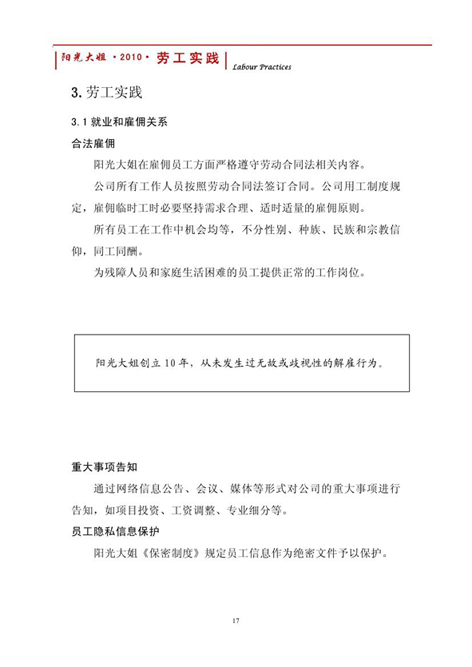 阳光大姐 ·2010· 劳工实践 Labour Practices

3. 劳工实践

3.1 就业和雇佣关系

合法雇佣

阳光大姐在雇佣员工方面严格遵守劳动合同法相关内容。

公司所有工作人员按照劳动合同法签订合同。公司用工制度规定，雇佣临时工时必要坚持需求合理、适时适量的雇佣原则。

所有员工在工作中机会均等，不分性别、种族、民族和宗教信仰，同工同酬。

为残障人员和家庭生活困难的员工提供正常的工作岗位。

阳光大姐创立10年，从未发生过无故或歧视性的解雇行为。

重大事项告知

通过网络信息公告、会议、媒体等形式对公司的重大事项进行告知，如项目投资、工资调整、专业细分等。

员工隐私信息保护

阳光大姐《保密制度》规定员工信息作为绝密文件予以保护。

17